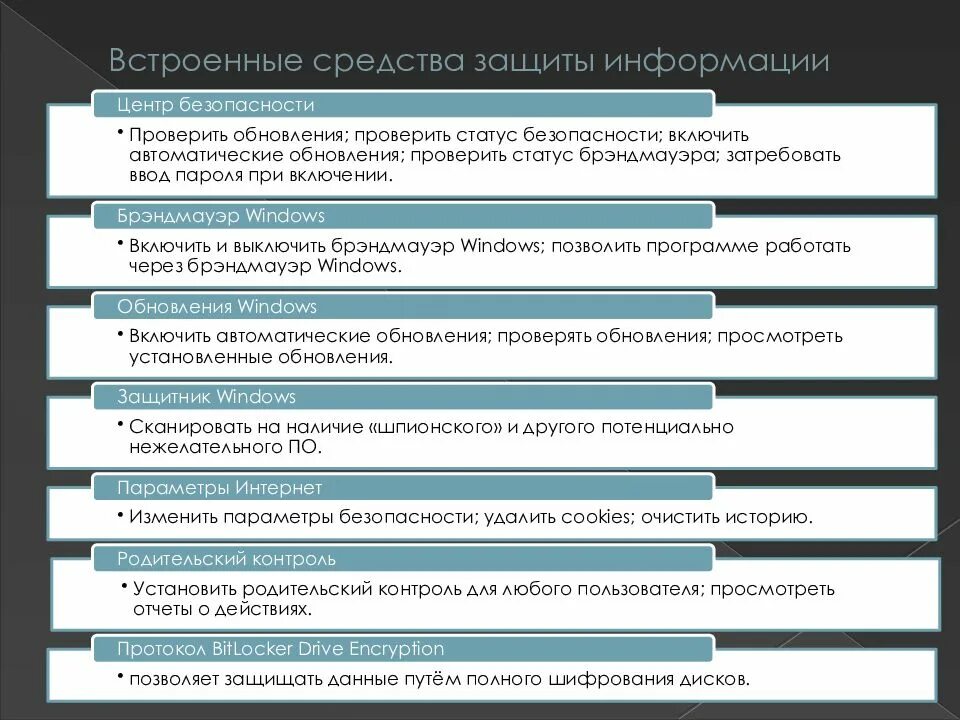 Встроенные средства защиты информации

Центр безопасности

• Проверить обновления; проверить статус безопасности; включить автоматические обновления; проверить статус брэндмауэра; затребовать ввод пароля при включении.

Брэндмауэр Windows

• Включить и выключить брэндмауэр Windows; позволить программе работать через брэндмауэр Windows.

Обновления Windows

• Включить автоматические обновления; проверять обновления; просмотреть установленные обновления.

Защитник Windows

• Сканировать на наличие «шпионского» и другого потенциально нежелательного ПО.

Параметры Интернет

• Изменить параметры безопасности; удалить cookies; очистить историю.

Родительский контроль

• Установить родительский контроль для любого пользователя; просмотреть отчеты о действиях.

Протокол BitLocker Drive Encryption

• позволяет защищать данные путём полного шифрования дисков.